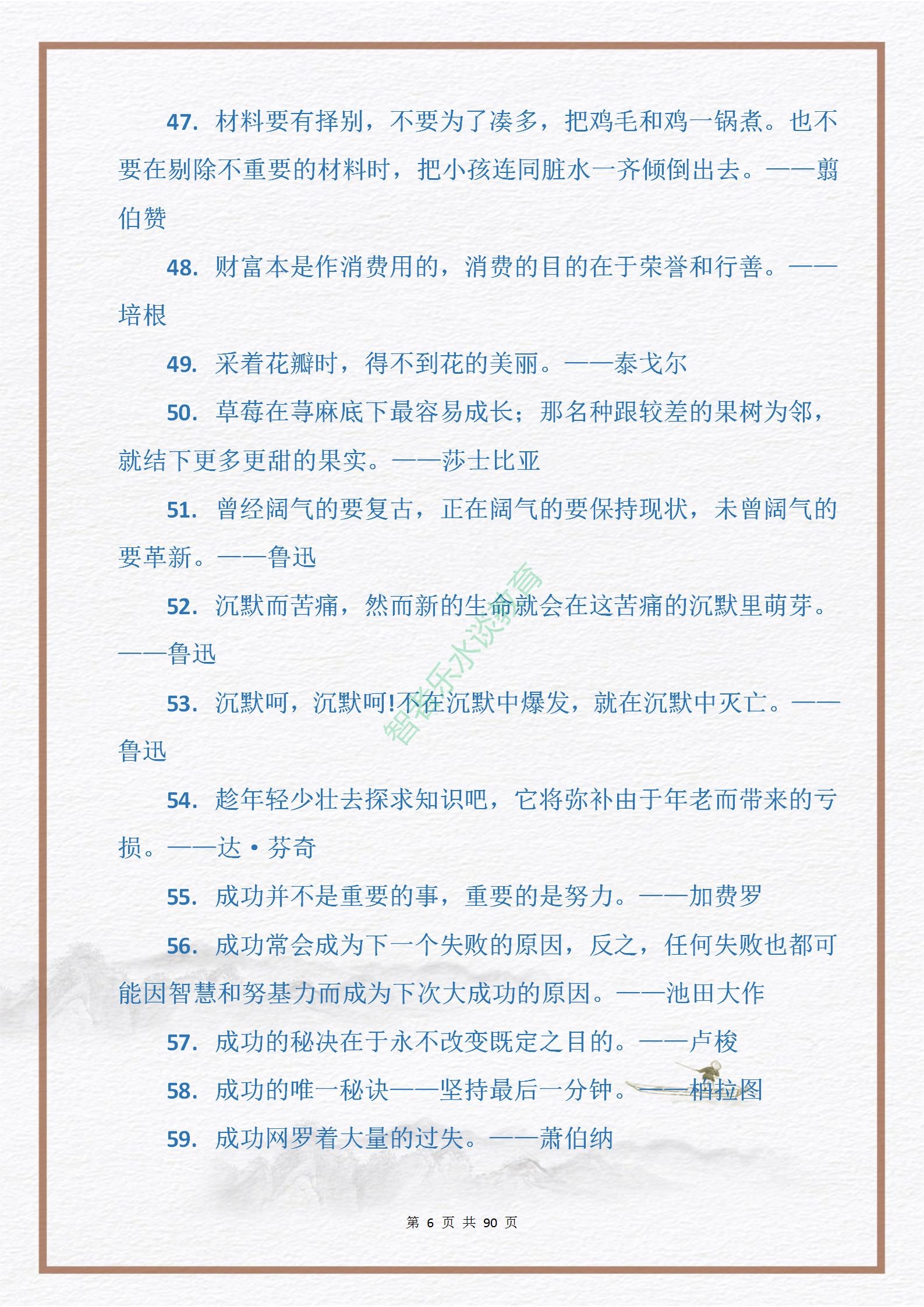 47. 材料要有择别，不要为了凑多，把鸡毛和鸡一锅煮。也不要在剔除不重要的材料时，把小孩连同脏水一齐倾倒出去。——翦伯赞

48. 财富本是作消费用的，消费的目的在于荣誉和行善。——培根

49. 采着花瓣时，得不到花的美丽。——泰戈尔

50. 草莓在荨麻底下最容易成长；那名种跟较差的果树为邻，就结下更多更甜的果实。——莎士比亚

51. 曾经阔气的要复古，正在阔气的要保持现状，未曾阔气的要革新。——鲁迅

52. 沉默而苦痛，然而新的生命就会在这苦痛的沉默里萌芽。——鲁迅

53. 沉默呵，沉默呵!不在沉默中爆发，就在沉默中灭亡。——鲁迅

54. 趁年轻少壮去探求知识吧，它将弥补由于年老而带来的亏损。——达·芬奇

55. 成功并不是重要的事，重要的是努力。——加费罗

56. 成功常会成为下一个失败的原因，反之，任何失败也都可能因智慧和努基力而成为下次大成功的原因。——池田大作

57. 成功的秘决在于永不改变既定之目的。——卢梭

58. 成功的唯一秘诀——坚持最后一分钟。——柏拉图

59. 成功网罗着大量的过失。——萧伯纳

智者乐水谈教育

第 6 页 共 90 页